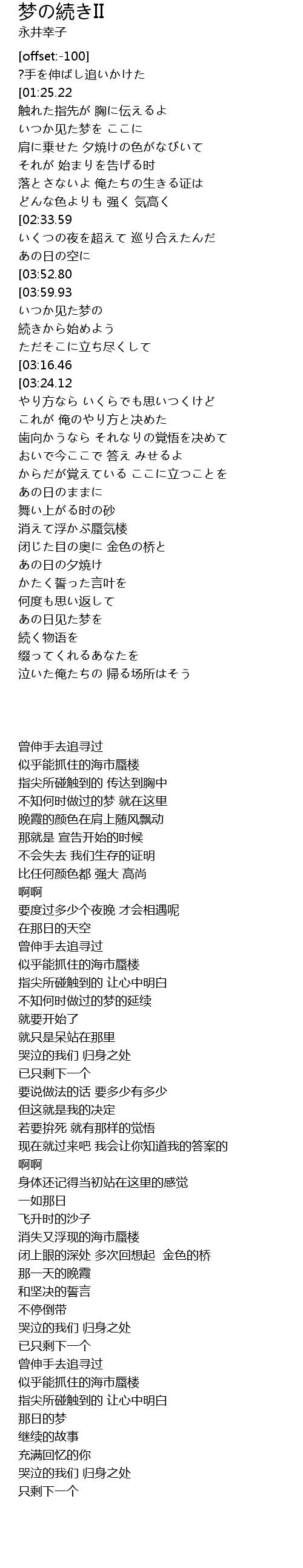 梦の続きII
永井幸子

[offset:-100]
?手を伸ばし追いかけた
[01:25.22
触れた指先が 胸に伝えるよ
いつか见た梦を ここに
肩に乗せた 夕焼けの色がなびいて
それが 始まりを告げる时
落とさないよ 俺たちの生きる证は
どんな色よりも 强く 気高く
[02:33.59
いくつの夜を超えて 巡り合えたんだ
あの日の空に
[03:52.80
[03:59.93
いつか见た梦の
続きから始めよう
ただそこに立ち尽くして
[03:16.46
[03:24.12
やり方なら いくらでも思いつくけど
これが 俺のやり方と决めた
歯向かうなら それなりの覚悟を决めて
おいで今ここで 答え みせるよ
からだが覚えている ここに立つことを
あの日のままに
舞い上がる时の砂
消えて浮かぶ蜃気楼
闭じた目の奥に 金色の桥と
あの日の夕焼け
かたく誓った言叶を
何度も思い返して
あの日见た梦を
続く物语を
缀ってくれるあなたを
泣いた俺たちの 帰る场所はそう

曾伸手去追寻过
似乎能抓住的海市蜃楼
指尖所碰触到的 传达到胸中
不知何时做过的梦 就在这里
晚霞的颜色在肩上随风飘动
那就是 宣告开始的时候
不会失去 我们生存的证明
比任何颜色都 强大 高尚
啊啊
要度过多少个夜晚 才会相遇呢
在那日的天空
曾伸手去追寻过
似乎能抓住的海市蜃楼
指尖所碰触到的 让心中明白
不知何时做过的梦的延续
就要开始了
就只是呆站在那里
哭泣的我们 归身之处
已只剩下一个
要说做法的话 要多少有多少
但这就是我的决定
若要拚死 就有那样的觉悟
现在就过来吧 我会让你知道我的答案的
啊啊
身体还记得当初站在这里的感觉
一如那日
飞升时的沙子
消失又浮现的海市蜃楼
闭上眼的深处 多次回想起 金色的桥
那一天的晚霞
和坚决的誓言
不停倒带
哭泣的我们 归身之处
已只剩下一个
曾伸手去追寻过
似乎能抓住的海市蜃楼
指尖所碰触到的 让心中明白
那日的梦
继续的故事
充满回忆的你
哭泣的我们 归身之处
只剩下一个